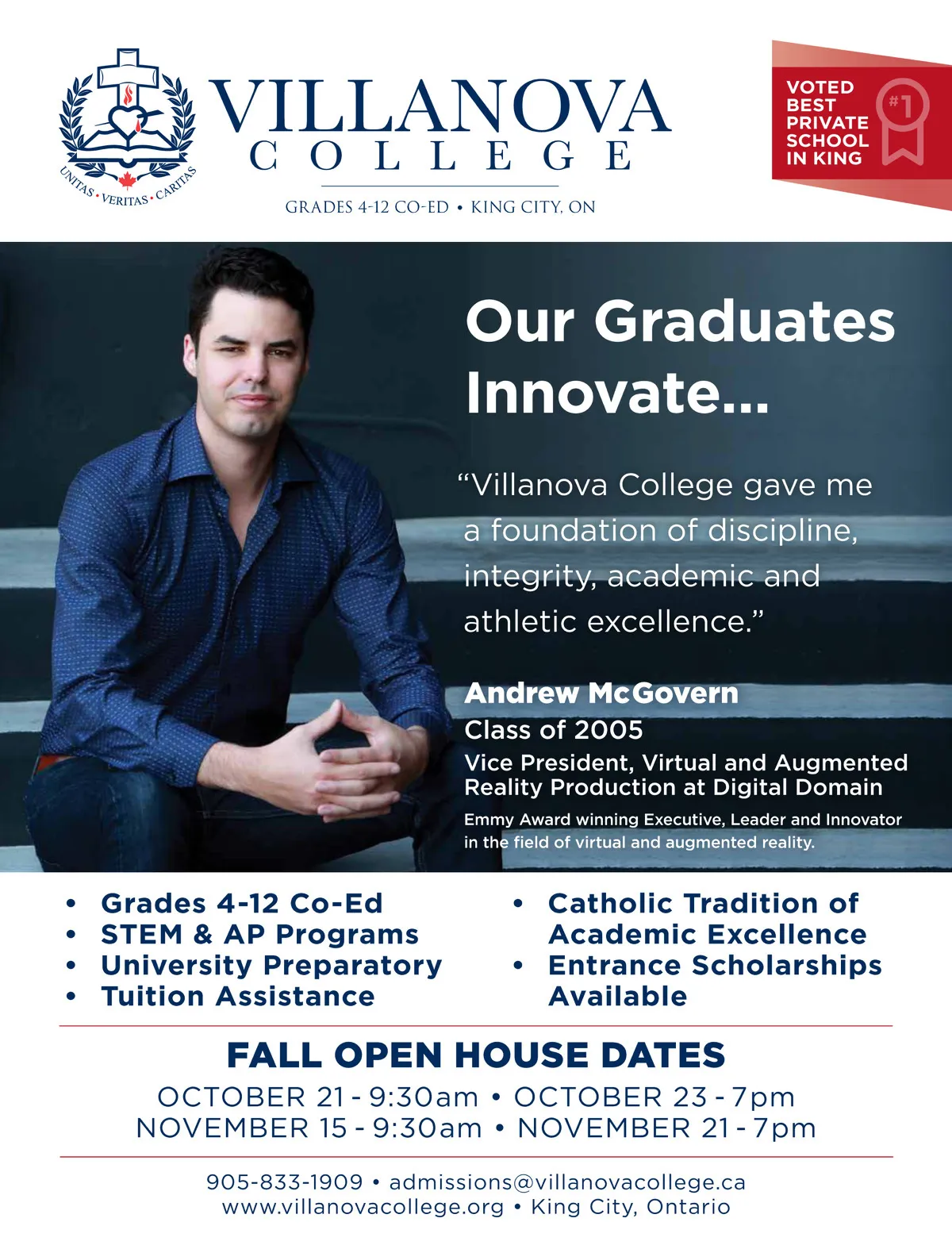 UNITAS • VERITAS • CARITAS

VILLANOVA
COLLEGE

GRADES 4-12 CO-ED • KING CITY, ON

VOTED BEST PRIVATE SCHOOL IN KING

#1

Our Graduates Innovate...

“Villanova College gave me a foundation of discipline, integrity, academic and athletic excellence.”

Andrew McGovern
Class of 2005
Vice President, Virtual and Augmented Reality Production at Digital Domain
Emmy Award winning Executive, Leader and Innovator in the field of virtual and augmented reality.

• Grades 4-12 Co-Ed
• STEM & AP Programs
• University Preparatory
• Tuition Assistance

• Catholic Tradition of Academic Excellence
• Entrance Scholarships Available

FALL OPEN HOUSE DATES
OCTOBER 21 - 9:30am • OCTOBER 23 - 7pm
NOVEMBER 15 - 9:30am • NOVEMBER 21 - 7pm

905-833-1909 • admissions@villanovacollege.ca
www.villanovacollege.org • King City, Ontario